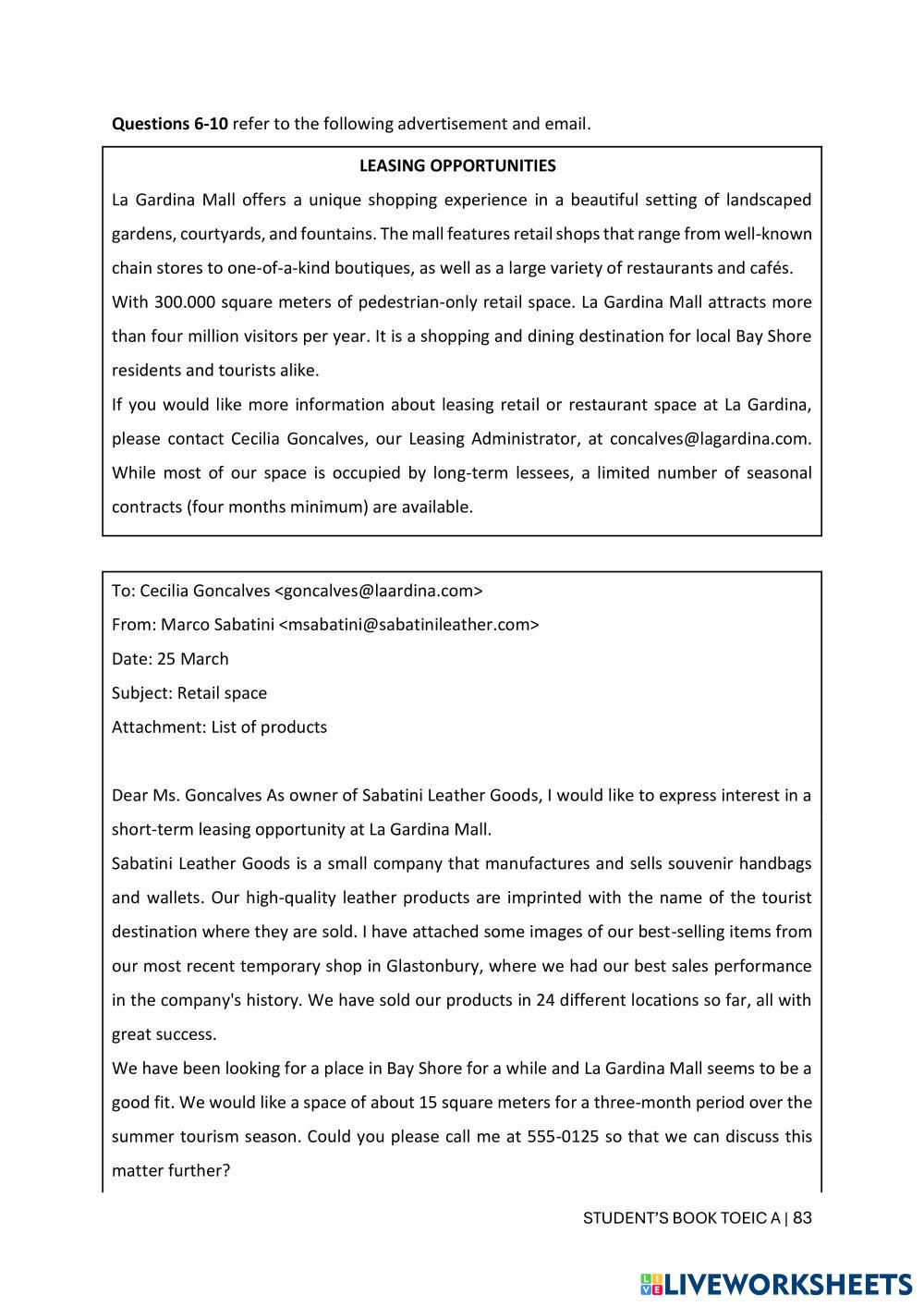 **Questions 6-10** refer to the following advertisement and email.

**LEASING OPPORTUNITIES**

La Gardina Mall offers a unique shopping experience in a beautiful setting of landscaped gardens, courtyards, and fountains. The mall features retail shops that range from well-known chain stores to one-of-a-kind boutiques, as well as a large variety of restaurants and cafés.

With 300.000 square meters of pedestrian-only retail space. La Gardina Mall attracts more than four million visitors per year. It is a shopping and dining destination for local Bay Shore residents and tourists alike.

If you would like more information about leasing retail or restaurant space at La Gardina, please contact Cecilia Goncalves, our Leasing Administrator, at concalves@lagardina.com. While most of our space is occupied by long-term lessees, a limited number of seasonal contracts (four months minimum) are available.

To: Cecilia Goncalves <goncalves@laardina.com>
From: Marco Sabatini <msabatini@sabatinileather.com>
Date: 25 March
Subject: Retail space
Attachment: List of products

Dear Ms. Goncalves As owner of Sabatini Leather Goods, I would like to express interest in a short-term leasing opportunity at La Gardina Mall.

Sabatini Leather Goods is a small company that manufactures and sells souvenir handbags and wallets. Our high-quality leather products are imprinted with the name of the tourist destination where they are sold. I have attached some images of our best-selling items from our most recent temporary shop in Glastonbury, where we had our best sales performance in the company's history. We have sold our products in 24 different locations so far, all with great success.

We have been looking for a place in Bay Shore for a while and La Gardina Mall seems to be a good fit. We would like a space of about 15 square meters for a three-month period over the summer tourism season. Could you please call me at 555-0125 so that we can discuss this matter further?

STUDENT'S BOOK TOEIC A | 83

LIVEWORKSHEETS